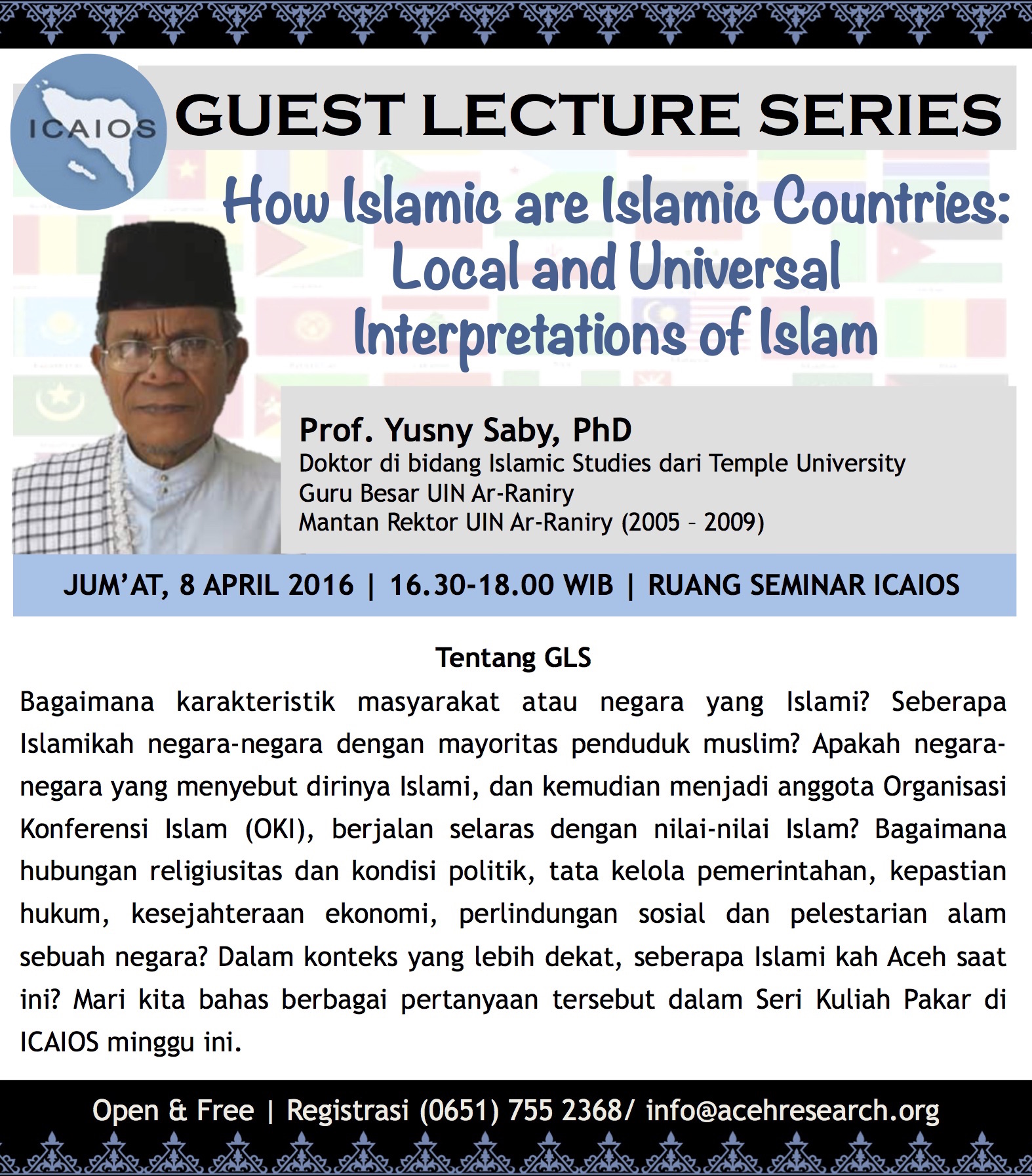 ICAIOS

GUEST LECTURE SERIES

How Islamic are Islamic Countries: Local and Universal Interpretations of Islam

Prof. Yusny Saby, PhD
Doktor di bidang Islamic Studies dari Temple University
Guru Besar UIN Ar-Raniry
Mantan Rektor UIN Ar-Raniry (2005 – 2009)

JUM'AT, 8 APRIL 2016 | 16.30-18.00 WIB | RUANG SEMINAR ICAIOS

Tentang GLS

Bagaimana karakteristik masyarakat atau negara yang Islami? Seberapa Islamikah negara-negara dengan mayoritas penduduk muslim? Apakah negara-negara yang menyebut dirinya Islami, dan kemudian menjadi anggota Organisasi Konferensi Islam (OKI), berjalan selaras dengan nilai-nilai Islam? Bagaimana hubungan religiusitas dan kondisi politik, tata kelola pemerintahan, kepastian hukum, kesejahteraan ekonomi, perlindungan sosial dan pelestarian alam sebuah negara? Dalam konteks yang lebih dekat, seberapa Islami kah Aceh saat ini? Mari kita bahas berbagai pertanyaan tersebut dalam Seri Kuliah Pakar di ICAIOS minggu ini.

Open & Free | Registrasi (0651) 755 2368/ info@acehresearch.org